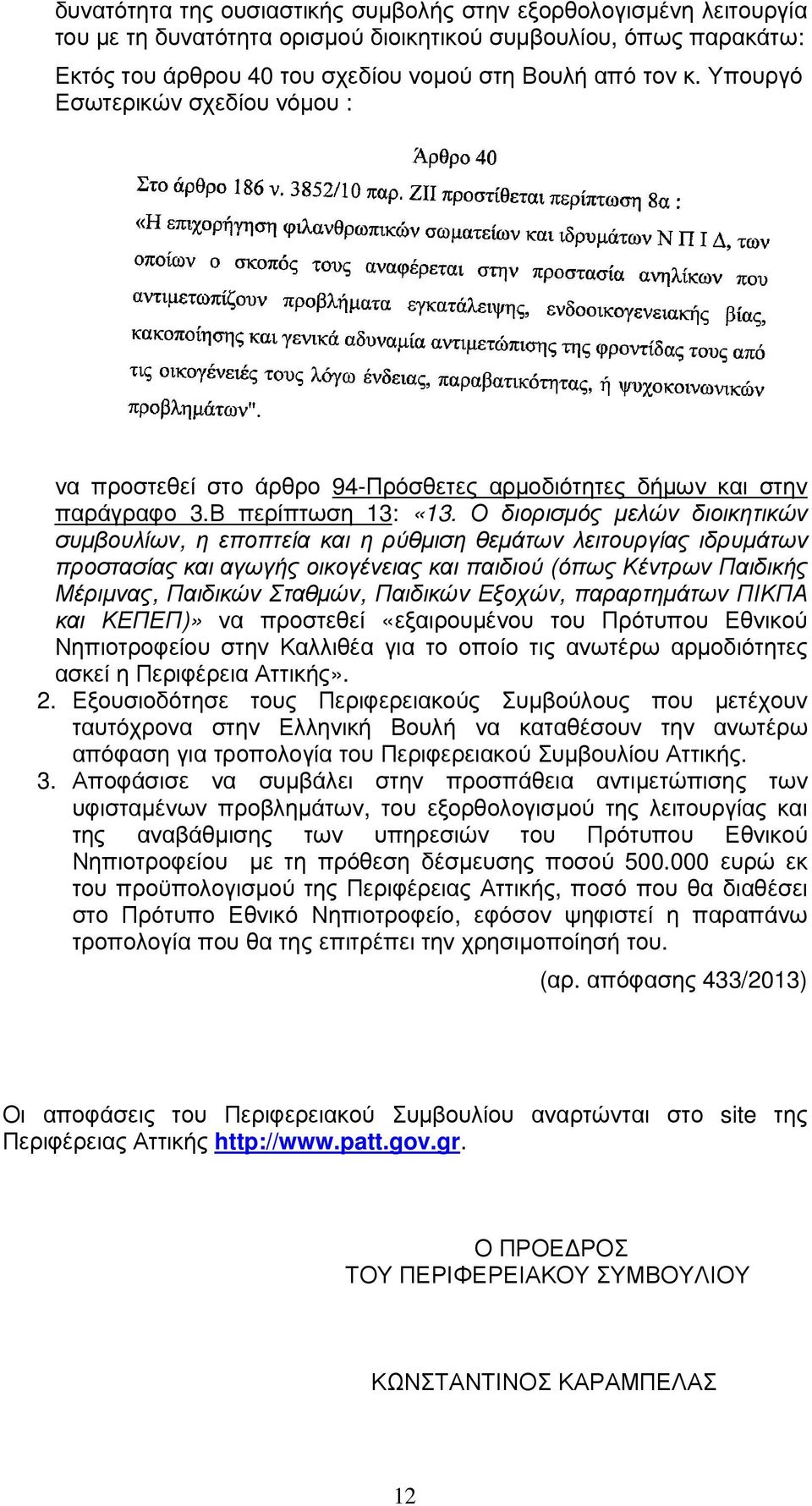 δυνατότητα της ουσιαστικής συμβολής στην εξορθολογισμένη λειτουργία του με τη δυνατότητα ορισμού διοικητικού συμβουλίου, όπως παρακάτω:

Εκτός του άρθρου 40 του σχεδίου νομού στη Βουλή από τον κ. Υπουργό Εσωτερικών σχεδίου νόμου :

Άρθρο 40

Στο άρθρο 186 ν. 3852/10 παρ. ΖΙΙ προστίθεται περίπτωση 8α :

«Η επιχορήγηση φιλανθρωπικών σωματείων και ιδρυμάτων Ν Π Ι Δ, των οποίων ο σκοπός τους αναφέρεται στην προστασία ανηλίκων που αντιμετωπίζουν προβλήματα εγκατάλειψης, ενδοοικογενειακής βίας, κακοποίησης και γενικά αδυναμία αντιμετώπισης της φροντίδας τους από τις οικογένειές τους λόγω ένδειας, παραβατικότητας, ή ψυχοκοινωνικών προβλημάτων".

να προστεθεί στο άρθρο 94-Πρόσθετες αρμοδιότητες δήμων και στην παράγραφο 3.Β περίπτωση 13: «13. Ο διορισμός μελών διοικητικών συμβουλίων, η εποπτεία και η ρύθμιση θεμάτων λειτουργίας ιδρυμάτων προστασίας και αγωγής οικογένειας και παιδιού (όπως Κέντρων Παιδικής Μέριμνας, Παιδικών Σταθμών, Παιδικών Εξοχών, παραρτημάτων ΠΙΚΠΑ και ΚΕΠΕΠ)» να προστεθεί «εξαιρουμένου του Πρότυπου Εθνικού Νηπιοτροφείου στην Καλλιθέα για το οποίο τις ανωτέρω αρμοδιότητες ασκεί η Περιφέρεια Αττικής».

2. Εξουσιοδότησε τους Περιφερειακούς Συμβούλους που μετέχουν ταυτόχρονα στην Ελληνική Βουλή να καταθέσουν την ανωτέρω απόφαση για τροπολογία του Περιφερειακού Συμβουλίου Αττικής.

3. Αποφάσισε να συμβάλει στην προσπάθεια αντιμετώπισης των υφισταμένων προβλημάτων, του εξορθολογισμού της λειτουργίας και της αναβάθμισης των υπηρεσιών του Πρότυπου Εθνικού Νηπιοτροφείου με τη πρόθεση δέσμευσης ποσού 500.000 ευρώ εκ του προϋπολογισμού της Περιφέρειας Αττικής, ποσό που θα διαθέσει στο Πρότυπο Εθνικό Νηπιοτροφείο, εφόσον ψηφιστεί η παραπάνω τροπολογία που θα της επιτρέπει την χρησιμοποίησή του.

(αρ. απόφασης 433/2013)

Οι αποφάσεις του Περιφερειακού Συμβουλίου αναρτώνται στο site της Περιφέρειας Αττικής http://www.patt.gov.gr.

Ο ΠΡΟΕΔΡΟΣ
ΤΟΥ ΠΕΡΙΦΕΡΕΙΑΚΟΥ ΣΥΜΒΟΥΛΙΟΥ

ΚΩΝΣΤΑΝΤΙΝΟΣ ΚΑΡΑΜΠΕΛΑΣ

12